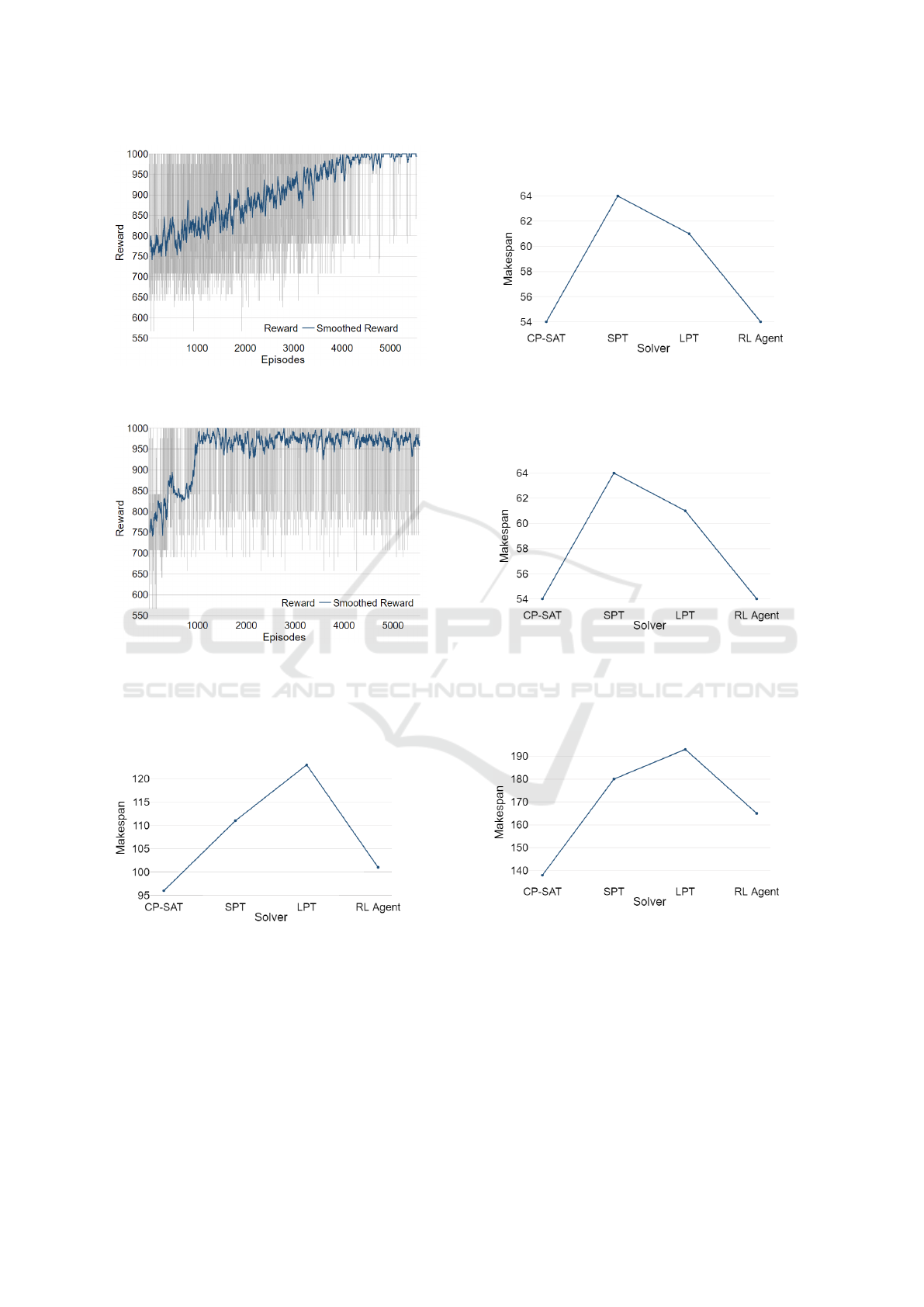 1000
950
900
850
800
750
700
650
600
550
Reward
Reward — Smoothed Reward
1000 2000 3000 4000 5000
Episodes

64
62
60
58
56
54
Makespan
CP-SAT SPT LPT RL Agent
Solver

1000
950
900
850
800
750
700
650
600
550
Reward
Reward — Smoothed Reward
1000 2000 3000 4000 5000
Episodes

64
62
60
58
56
54
Makespan
CP-SAT SPT LPT RL Agent
Solver

SCITEPRESS
SCIENCE AND TECHNOLOGY PUBLICATIONS

120
115
110
105
100
95
Makespan
CP-SAT SPT LPT RL Agent
Solver

190
180
170
160
150
140
Makespan
CP-SAT SPT LPT RL Agent
Solver